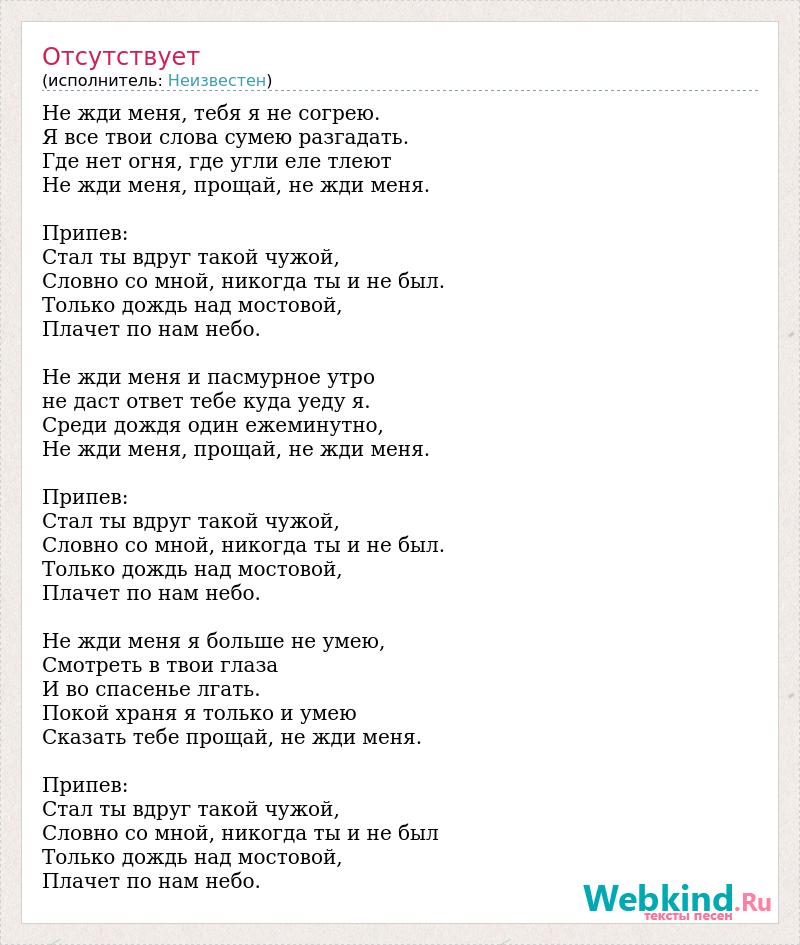 Отсутствует
(исполнитель: Неизвестен)

Не жди меня, тебя я не согрею.
Я все твои слова сумею разгадать.
Где нет огня, где угли еле тлеют
Не жди меня, прощай, не жди меня.

Припев:
Стал ты вдруг такой чужой,
Словно со мной, никогда ты и не был.
Только дождь над мостовой,
Плачет по нам небо.

Не жди меня и пасмурное утро
не даст ответ тебе куда уеду я.
Среди дождя один ежеминутно,
Не жди меня, прощай, не жди меня.

Припев:
Стал ты вдруг такой чужой,
Словно со мной, никогда ты и не был.
Только дождь над мостовой,
Плачет по нам небо.

Не жди меня я больше не умею,
Смотреть в твои глаза
И во спасенье лгать.
Покой храня я только и умею
Сказать тебе прощай, не жди меня.

Припев:
Стал ты вдруг такой чужой,
Словно со мной, никогда ты и не был
Только дождь над мостовой,
Плачет по нам небо.

Webkind.Ru
тексты песен